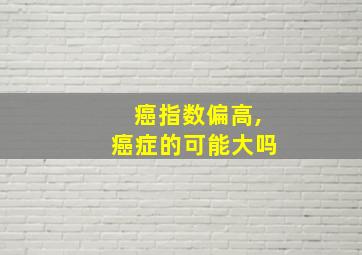 癌指数偏高，
癌症的可能大吗